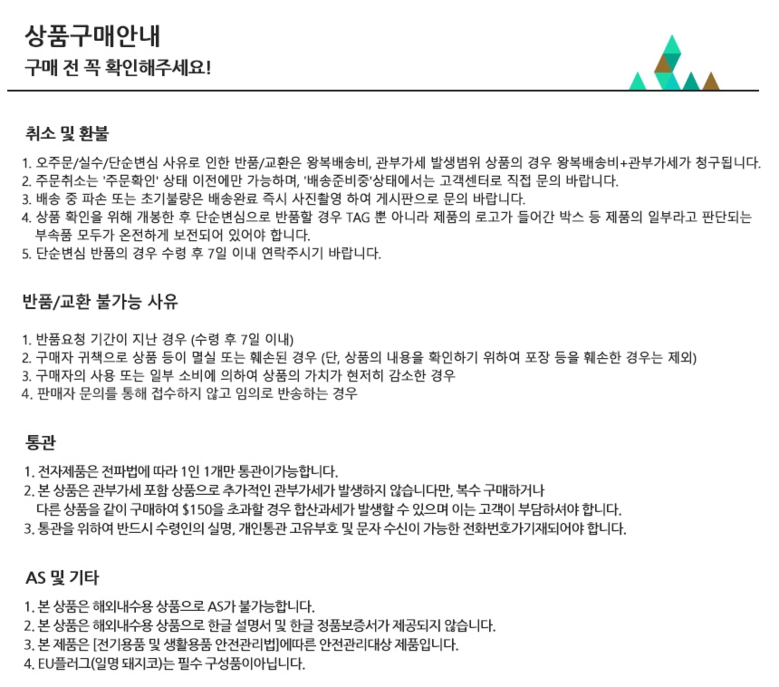 상품구매안내
구매 전 꼭 확인해주세요!

취소 및 환불

1. 오주문/실수/단순변심 사유로 인한 반품/교환은 왕복배송비, 관부가세 발생범위 상품의 경우 왕복배송비+관부가세가 청구됩니다.
2. 주문취소는 '주문확인' 상태 이전에만 가능하며, '배송준비중'상태에서는 고객센터로 직접 문의 바랍니다.
3. 배송 중 파손 또는 초기불량은 배송완료 즉시 사진촬영 하여 게시판으로 문의 바랍니다.
4. 상품 확인을 위해 개봉한 후 단순변심으로 반품할 경우 TAG 뿐 아니라 제품의 로고가 들어간 박스 등 제품의 일부라고 판단되는 부속품 모두가 온전하게 보전되어 있어야 합니다.
5. 단순변심 반품의 경우 수령 후 7일 이내 연락주시기 바랍니다.

반품/교환 불가능 사유

1. 반품요청 기간이 지난 경우 (수령 후 7일 이내)
2. 구매자 귀책으로 상품 등이 멸실 또는 훼손된 경우 (단, 상품의 내용을 확인하기 위하여 포장 등을 훼손한 경우는 제외)
3. 구매자의 사용 또는 일부 소비에 의하여 상품의 가치가 현저히 감소한 경우
4. 판매자 문의를 통해 접수하지 않고 임의로 반송하는 경우

통관

1. 전자제품은 전파법에 따라 1인 1개만 통관이가능합니다.
2. 본 상품은 관부가세 포함 상품으로 추가적인 관부가세가 발생하지 않습니다만, 복수 구매하거나 다른 상품을 같이 구매하여 $150을 초과할 경우 합산과세가 발생할 수 있으며 이는 고객이 부담하셔야 합니다.
3. 통관을 위하여 반드시 수령인의 실명, 개인통관 고유부호 및 문자 수신이 가능한 전화번호가기재되어야 합니다.

AS 및 기타

1. 본 상품은 해외내수용 상품으로 AS가 불가능합니다.
2. 본 상품은 해외내수용 상품으로 한글 설명서 및 한글 정품보증서가 제공되지 않습니다.
3. 본 제품은 [전기용품 및 생활용품 안전관리법]에따른 안전관리대상 제품입니다.
4. EU플러그(일명 돼지코)는 필수 구성품이아닙니다.